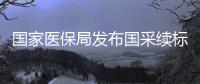 国家医保局发布国采续标